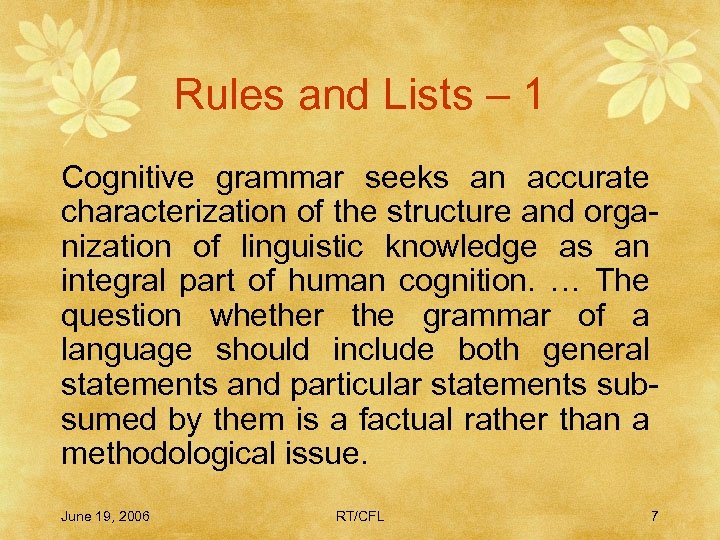 Rules and Lists – 1

Cognitive grammar seeks an accurate characterization of the structure and organization of linguistic knowledge as an integral part of human cognition. … The question whether the grammar of a language should include both general statements and particular statements subsumed by them is a factual rather than a methodological issue.

June 19, 2006

RT/CFL

7